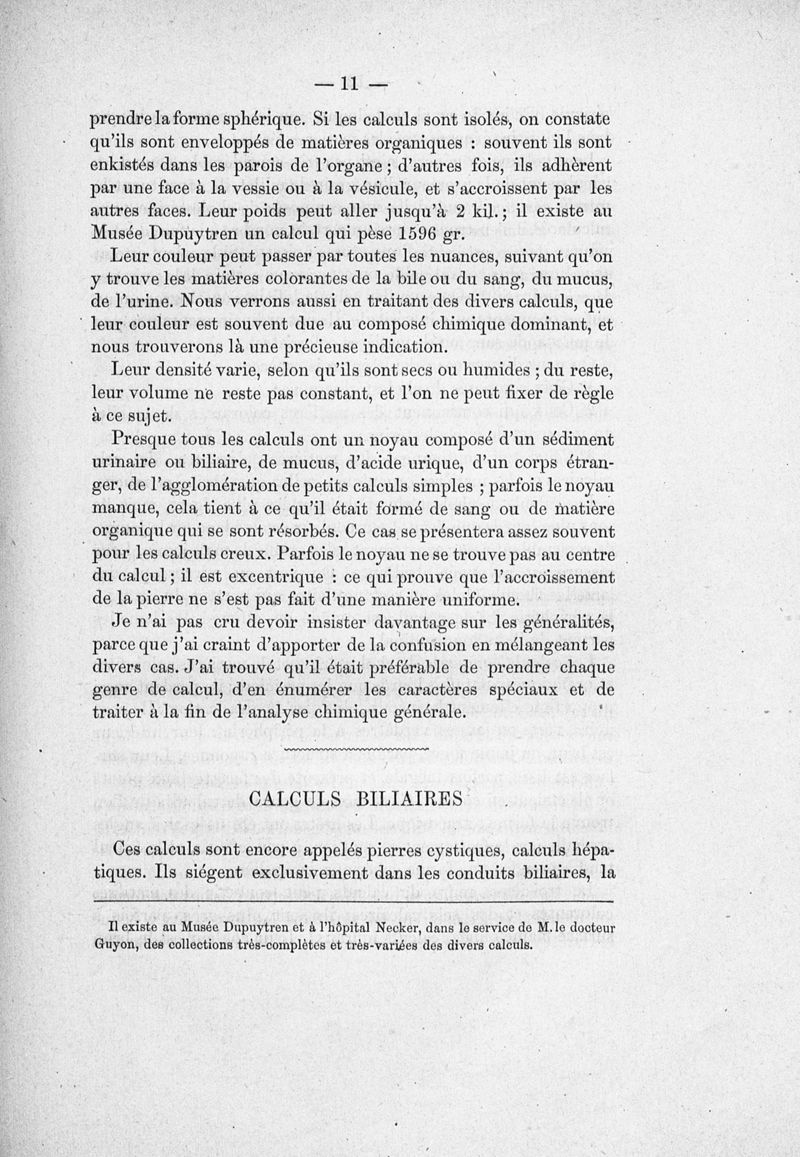 — 11 —

prendre la forme sphérique. Si les calculs sont isolés, on constate qu'ils sont enveloppés de matières organiques : souvent ils sont enkistés dans les parois de l'organe ; d'autres fois, ils adhèrent par une face à la vessie ou à la vésicule, et s'accroissent par les autres faces. Leur poids peut aller jusqu'à 2 kil. ; il existe au Musée Dupuytren un calcul qui pèse 1596 gr.

Leur couleur peut passer par toutes les nuances, suivant qu'on y trouve les matières colorantes de la bile ou du sang, du mucus, de l'urine. Nous verrons aussi en traitant des divers calculs, que leur couleur est souvent due au composé chimique dominant, et nous trouverons là une précieuse indication.

Leur densité varie, selon qu'ils sont secs ou humides ; du reste, leur volume ne reste pas constant, et l'on ne peut fixer de règle à ce sujet.

Presque tous les calculs ont un noyau composé d'un sédiment urinaire ou biliaire, de mucus, d'acide urique, d'un corps étranger, de l'agglomération de petits calculs simples ; parfois le noyau manque, cela tient à ce qu'il était formé de sang ou de matière organique qui se sont résorbés. Ce cas se présentera assez souvent pour les calculs creux. Parfois le noyau ne se trouve pas au centre du calcul ; il est excentrique : ce qui prouve que l'accroissement de la pierre ne s'est pas fait d'une manière uniforme.

Je n'ai pas cru devoir insister davantage sur les généralités, parce que j'ai craint d'apporter de la confusion en mélangeant les divers cas. J'ai trouvé qu'il était préférable de prendre chaque genre de calcul, d'en énumérer les caractères spéciaux et de traiter à la fin de l'analyse chimique générale.

CALCULS BILIAIRES

Ces calculs sont encore appelés pierres cystiques, calculs hépatiques. Ils siégent exclusivement dans les conduits biliaires, la

Il existe au Musée Dupuytren et à l'hôpital Necker, dans le service de M. le docteur Guyon, des collections très-complètes et très-variées des divers calculs.